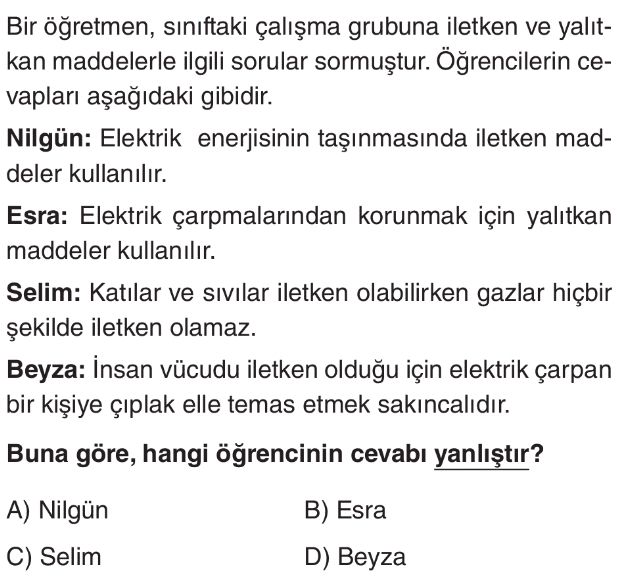 Bir öğretmen, sınıftaki çalışma grubuna iletken ve yalıtkan maddelerle ilgili sorular sormuştur. Öğrencilerin cevapları aşağıdaki gibidir.

Nilgün: Elektrik enerjisinin taşınmasında iletken maddeler kullanılır.

Esra: Elektrik çarpmalarından korunmak için yalıtkan maddeler kullanılır.

Selim: Katılar ve sıvılar iletken olabilirken gazlar hiçbir şekilde iletken olamaz.

Beyza: İnsan vücudu iletken olduğu için elektrik çarpan bir kişiye çıplak elle temas etmek sakıncalıdır.

Buna göre, hangi öğrencinin cevabı yanlıştır?

A) Nilgün B) Esra

C) Selim D) Beyza